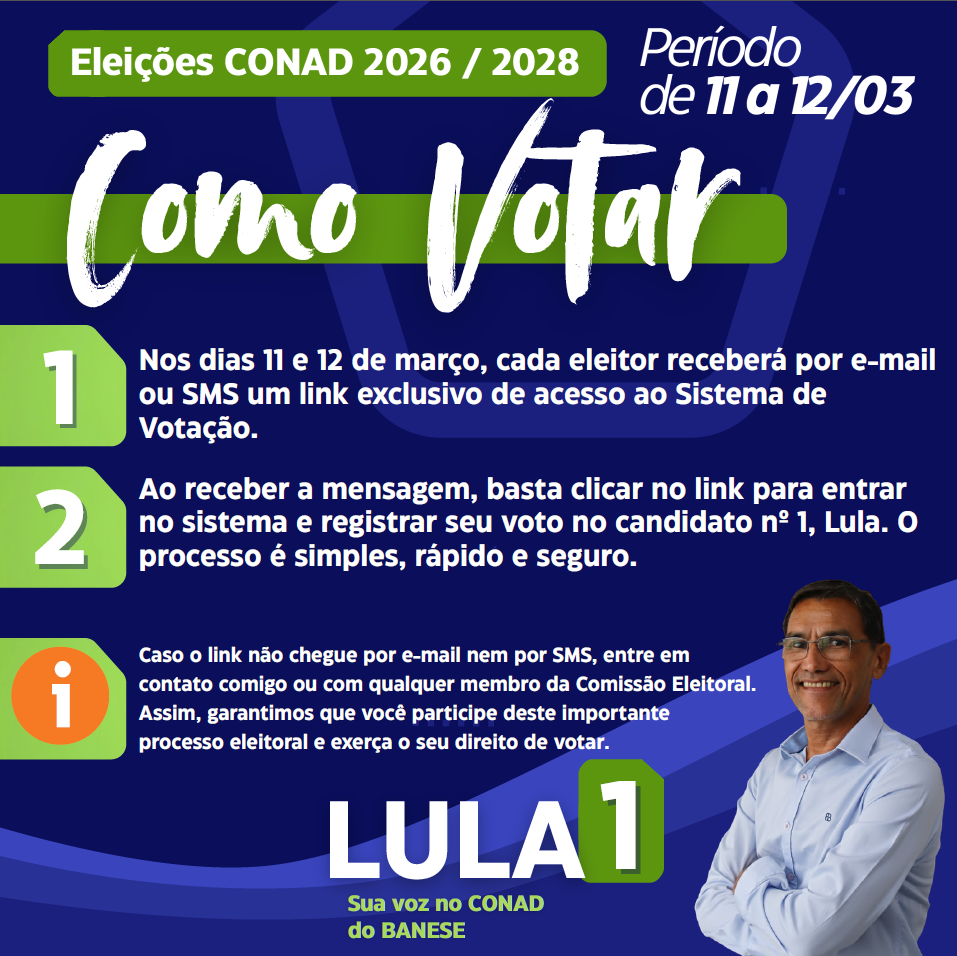 Eleições CONAD 2026 / 2028

Período
de 11 a 12/03

Como Votar

1

Nos dias 11 e 12 de março, cada eleitor receberá por e-mail ou SMS um link exclusivo de acesso ao Sistema de Votação.

2

Ao receber a mensagem, basta clicar no link para entrar no sistema e registrar seu voto no candidato nº 1, Lula. O processo é simples, rápido e seguro.

i

Caso o link não chegue por e-mail nem por SMS, entre em contato comigo ou com qualquer membro da Comissão Eleitoral. Assim, garantimos que você participe deste importante processo eleitoral e exerça o seu direito de votar.

LULA 1

Sua voz no CONAD
do BANESE